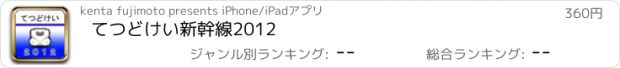 てつどけい
2012
kenta fujimoto presents iPhone/iPadアプリ
360円
てつどけい新幹線2012
ジャンル別ランキング: --
総合ランキング: --